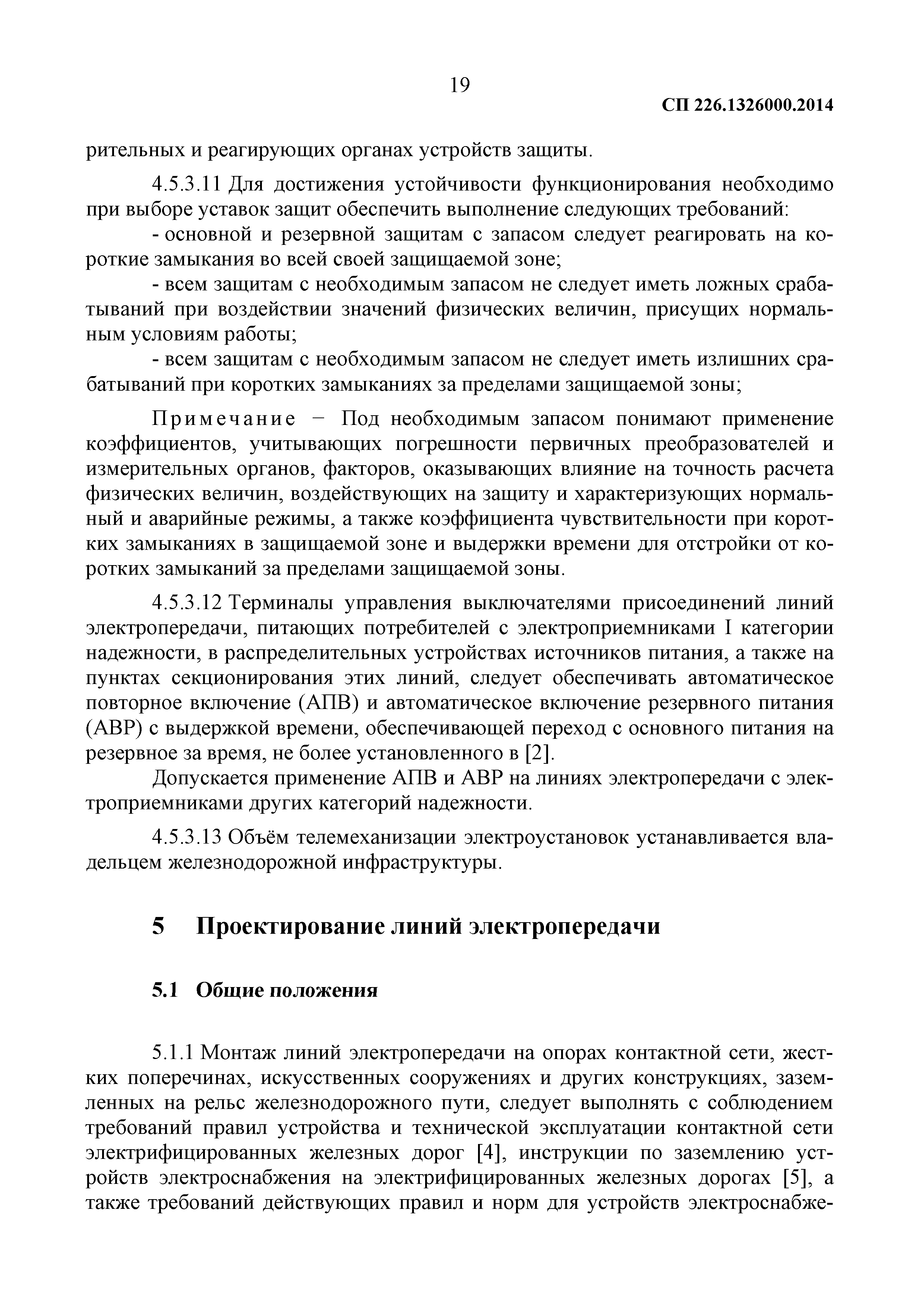 19

СП 226.1326000.2014

рительных и реагирующих органах устройств защиты.

4.5.3.11 Для достижения устойчивости функционирования необходимо при выборе уставок защит обеспечить выполнение следующих требований:

- основной и резервной защитам с запасом следует реагировать на короткие замыкания во всей своей защищаемой зоне;

- всем защитам с необходимым запасом не следует иметь ложных срабатываний при воздействии значений физических величин, присущих нормальным условиям работы;

- всем защитам с необходимым запасом не следует иметь излишних срабатываний при коротких замыканиях за пределами защищаемой зоны;

Примечание − Под необходимым запасом понимают применение коэффициентов, учитывающих погрешности первичных преобразователей и измерительных органов, факторов, оказывающих влияние на точность расчета физических величин, воздействующих на защиту и характеризующих нормальный и аварийные режимы, а также коэффициента чувствительности при коротких замыканиях в защищаемой зоне и выдержки времени для отстройки от коротких замыканий за пределами защищаемой зоны.

4.5.3.12 Терминалы управления выключателями присоединений линий электропередачи, питающих потребителей с электроприемниками I категории надежности, в распределительных устройствах источников питания, а также на пунктах секционирования этих линий, следует обеспечивать автоматическое повторное включение (АПВ) и автоматическое включение резервного питания (АВР) с выдержкой времени, обеспечивающей переход с основного питания на резервное за время, не более установленного в [2].

Допускается применение АПВ и АВР на линиях электропередачи с электроприемниками других категорий надежности.

4.5.3.13 Объём телемеханизации электроустановок устанавливается владельцем железнодорожной инфраструктуры.

5 Проектирование линий электропередачи

5.1 Общие положения

5.1.1 Монтаж линий электропередачи на опорах контактной сети, жестких поперечинах, искусственных сооружениях и других конструкциях, заземленных на рельс железнодорожного пути, следует выполнять с соблюдением требований правил устройства и технической эксплуатации контактной сети электрифицированных железных дорог [4], инструкции по заземлению устройств электроснабжения на электрифицированных железных дорогах [5], а также требований действующих правил и норм для устройств электроснабже-